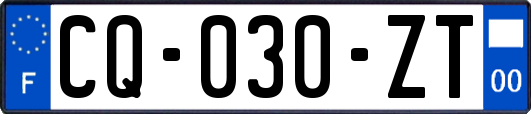 F
CQ-030-ZT
00